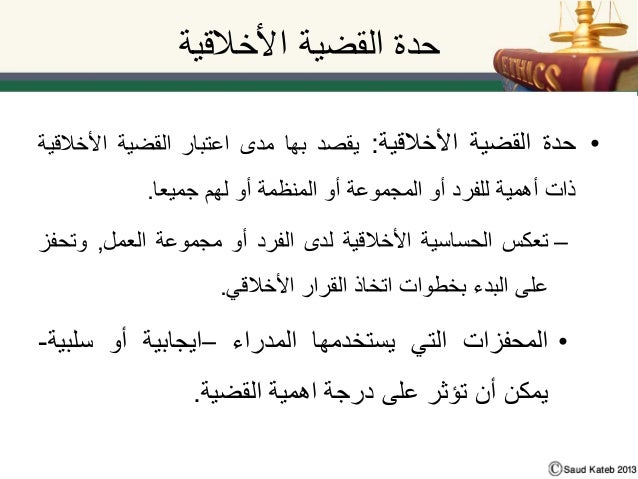 حدة القضية الأخلاقية

ETHICS

• حدة القضية الأخلاقية: يقصد بها مدى اعتبار القضية الأخلاقية ذات أهمية للفرد أو المجموعة أو المنظمة أو لهم جميعا.

– تعكس الحساسية الأخلاقية لدى الفرد أو مجموعة العمل, وتحفز على البدء بخطوات اتخاذ القرار الأخلاقي.

• المحفزات التي يستخدمها المدراء –ايجابية أو سلبية- يمكن أن تؤثر على درجة اهمية القضية.

©Saud Kateb 2013